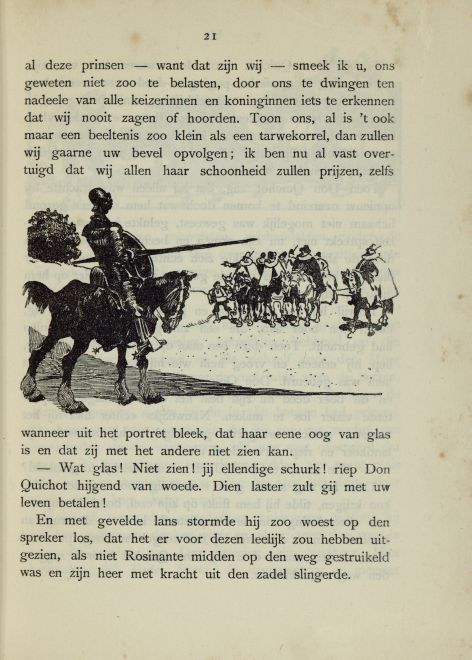 21

al deze prinsen — want dat zijn wij — smeek ik u, ons geweten niet zoo te belasten, door ons te dwingen ten nadeele van alle keizerinnen en koninginnen iets te erkennen dat wij nooit zagen of hoorden. Toon ons, al is 't ook maar een beeltenis zoo klein als een tarwekorrel, dan zullen wij gaarne uw bevel opvolgen; ik ben nu al vast overtuigd dat wij allen haar schoonheid zullen prijzen, zelfs

wanneer uit het portret bleek, dat haar eene oog van glas is en dat zij met het andere niet zien kan.

— Wat glas! Niet zien! jij ellendige schurk! riep Don Quichot hijgend van woede. Dien laster zult gij met uw leven betalen!

En met gevelde lans stormde hij zoo woest op den spreker los, dat het er voor dezen leelijk zou hebben uitgezien, als niet Rosinante midden op den weg gestruikeld was en zijn heer met kracht uit den zadel slingerde.